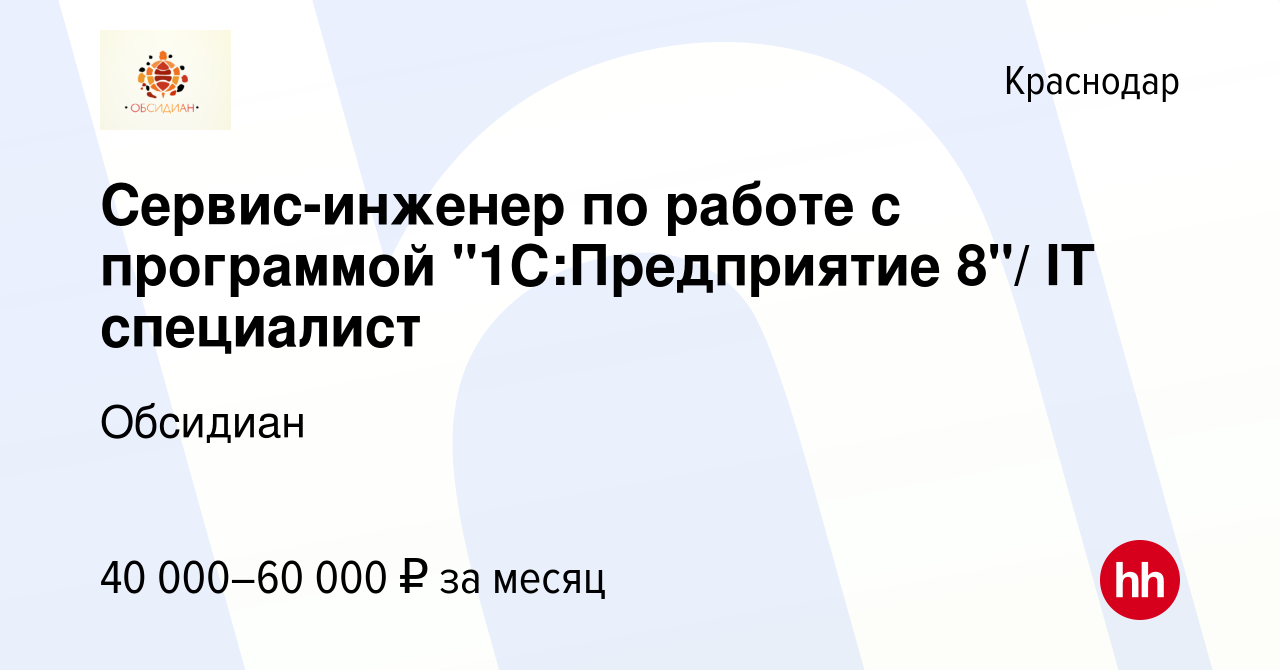 •ОБСИДИАН•

Краснодар

Сервис-инженер по работе с программой "1С:Предприятие 8"/ IT специалист

Обсидиан

40 000–60 000 ₽ за месяц

hh